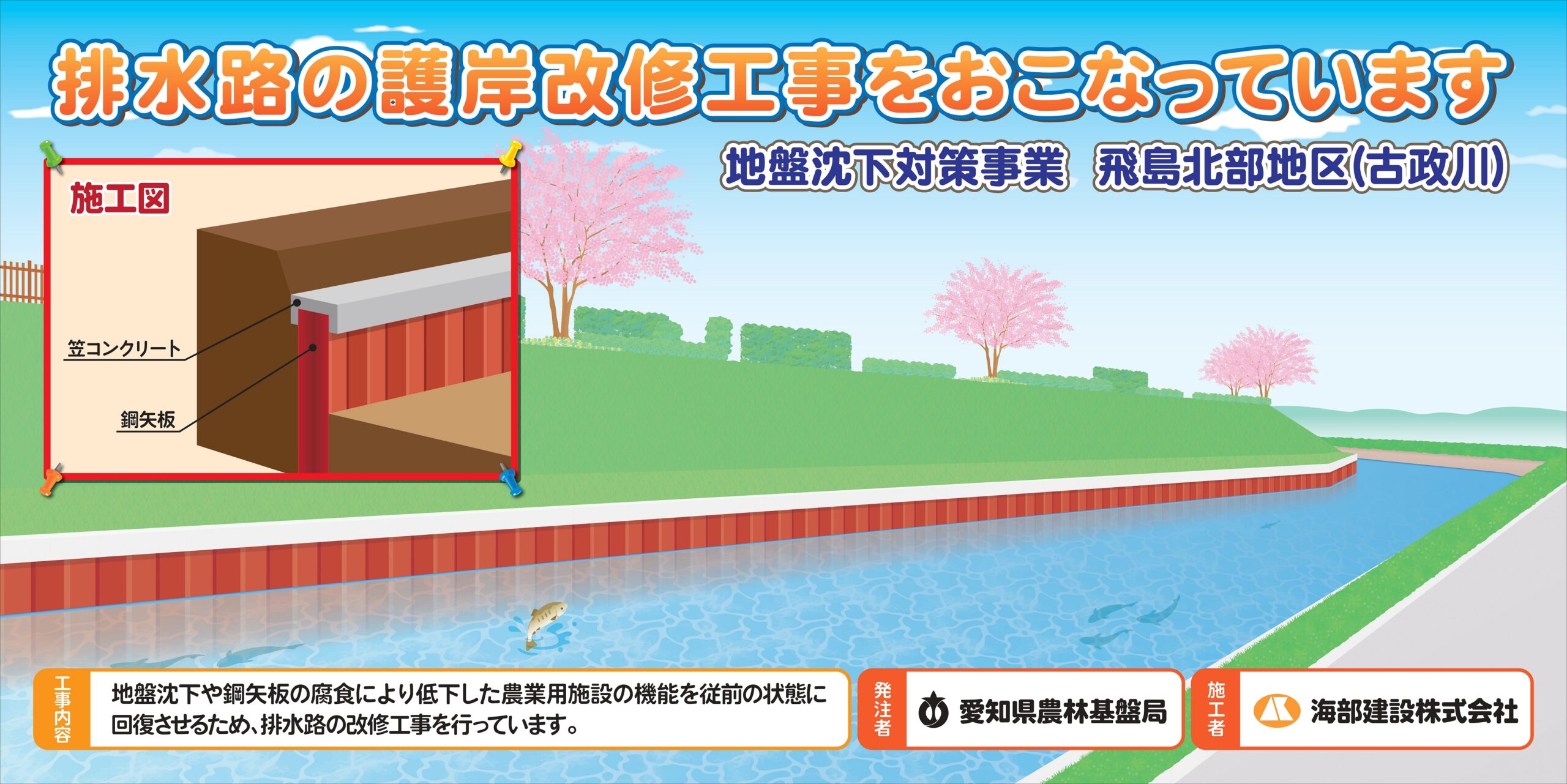 排水路の護岸改修工事をおこなっています

地盤沈下対策事業　飛島北部地区(古政川)

施工図

笠コンクリート

鋼矢板

工事内容

地盤沈下や鋼矢板の腐食により低下した農業用施設の機能を従前の状態に回復させるため、排水路の改修工事を行っています。

発注者

愛知県農林基盤局

施工者

海部建設株式会社